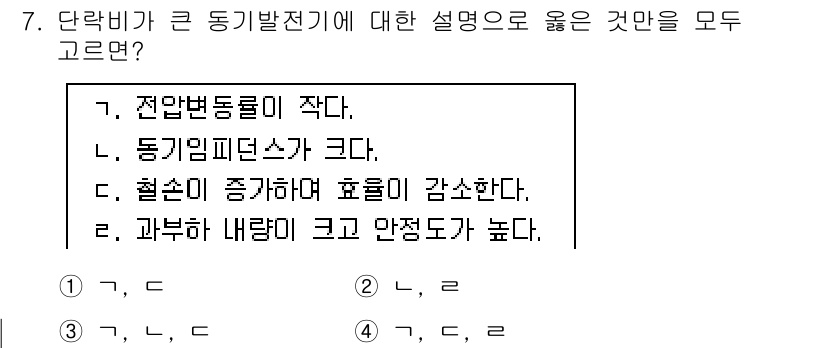 7. 단락비가 큰 동기발전기에 대한 설명으로 옳은 것만을 모두 고르면?

ㄱ. 전압변동률이 작다.
ㄴ. 동기임피던스가 크다.
ㄷ. 철손이 증가하여 효율이 감소한다.
ㄹ. 과부하 내량이 크고 안정도가 높다.

① ㄱ, ㄷ
② ㄴ, ㄹ
③ ㄱ, ㄴ, ㄷ
④ ㄱ, ㄷ, ㄹ